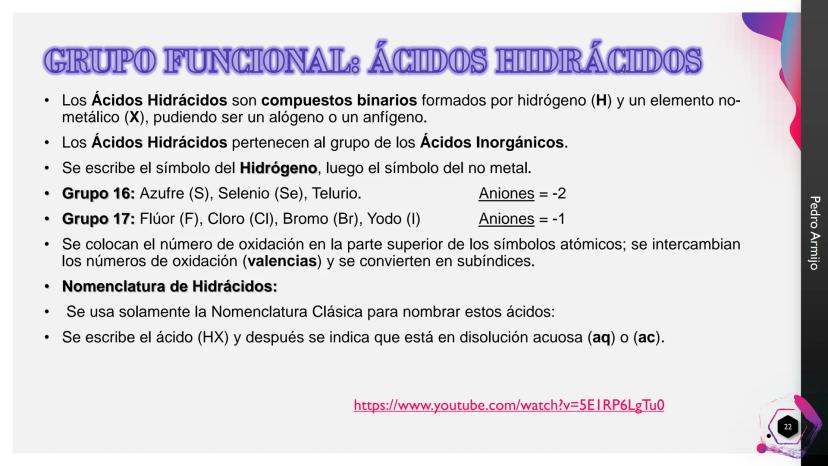 GRUPO FUNCIONAL: ÁCIDOS HIDRÁCIDOS

• Los Ácidos Hidrácidos son compuestos binarios formados por hidrógeno (H) y un elemento no-metálico (X), pudiendo ser un alógeno o un anfígeno.

• Los Ácidos Hidrácidos pertenecen al grupo de los Ácidos Inorgánicos.

• Se escribe el símbolo del Hidrógeno, luego el símbolo del no metal.

• Grupo 16: Azufre (S), Selenio (Se), Telurio. Aniones = -2

• Grupo 17: Flúor (F), Cloro (Cl), Bromo (Br), Yodo (I) Aniones = -1

• Se colocan el número de oxidación en la parte superior de los símbolos atómicos; se intercambian los números de oxidación (valencias) y se convierten en subíndices.

• Nomenclatura de Hidrácidos:

• Se usa solamente la Nomenclatura Clásica para nombrar estos ácidos:

• Se escribe el ácido (HX) y después se indica que está en disolución acuosa (aq) o (ac).

https://www.youtube.com/watch?v=5E1RP6LgTu0

Pedro Armijo

22